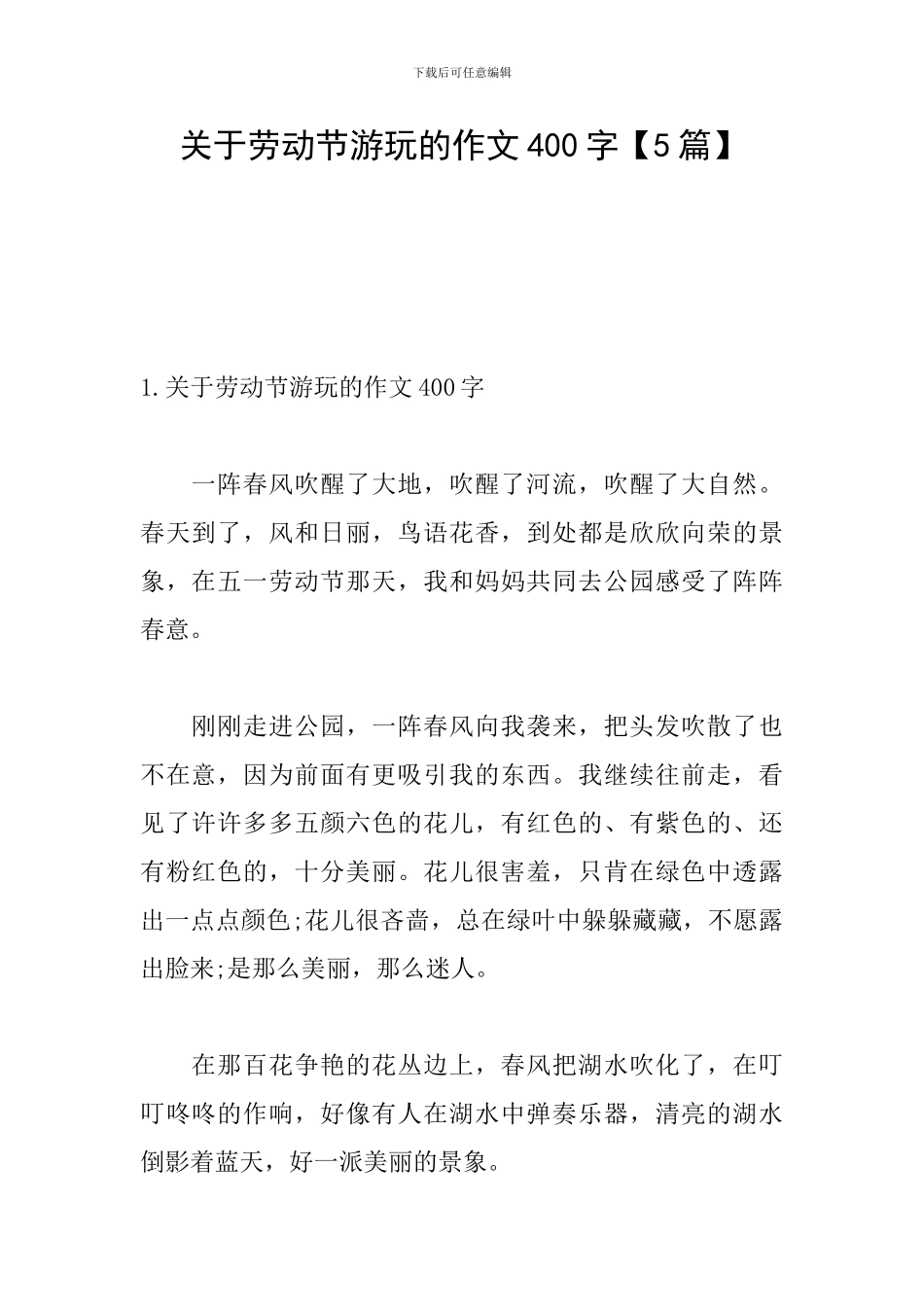 下载后可任意编辑

关于劳动节游玩的作文400字【5篇】

1.关于劳动节游玩的作文400字

一阵春风吹醒了大地，吹醒了河流，吹醒了大自然。春天到了，风和日丽，鸟语花香，到处都是欣欣向荣的景象，在五一劳动节那天，我和妈妈共同去公园感受了阵阵春意。

刚刚走进公园，一阵春风向我袭来，把头发吹散了也不在意，因为前面有更吸引我的东西。我继续往前走，看见了许许多多五颜六色的花儿，有红色的、有紫色的、还有粉红色的，十分美丽。花儿很害羞，只肯在绿色中透露出一点点颜色;花儿很吝啬，总在绿叶中躲躲藏藏，不愿露出脸来;是那么美丽，那么迷人。

在那百花争艳的花丛边上，春风把湖水吹化了，在叮叮咚咚的作响，好像有人在湖水中弹奏乐器，清亮的湖水倒影着蓝天，好一派美丽的景象。